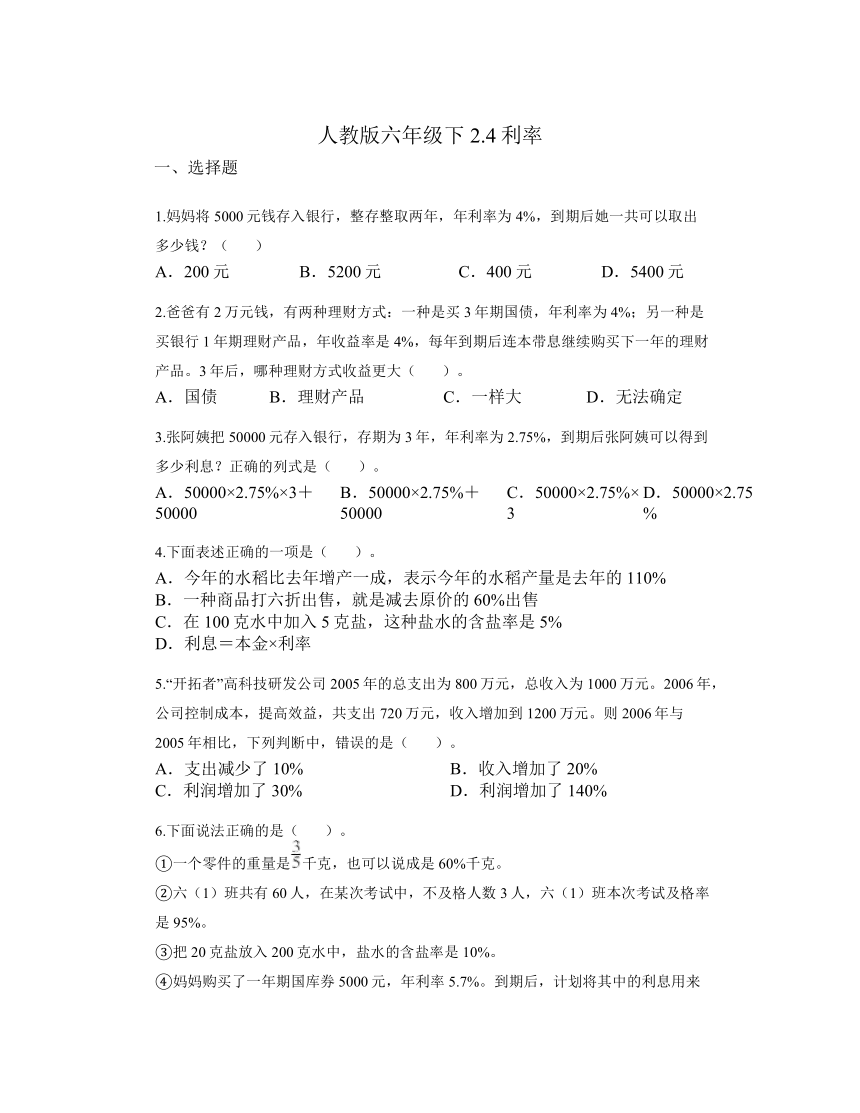 人教版六年级下 2.4 利率

一、选择题

1.妈妈将 5000 元钱存入银行，整存整取两年，年利率为 4%，到期后她一共可以取出多少钱？（　　）

A．200 元　　B．5200 元　　C．400 元　　D．5400 元

2.爸爸有 2 万元钱，有两种理财方式：一种是买 3 年期国债，年利率为 4%；另一种是买银行 1 年期理财产品，年收益率是 4%，每年到期后连本带息继续购买下一年的理财产品。3 年后，哪种理财方式收益更大（　　）。

A．国债　　B．理财产品　　C．一样大　　D．无法确定

3.张阿姨把 50000 元存入银行，存期为 3 年，年利率为 2.75%，到期后张阿姨可以得到多少利息？正确的列式是（　　）。

A．50000×2.75%×3＋50000　　B．50000×2.75%＋50000　　C．50000×2.75%×3　　D．50000×2.75%

4.下面表述正确的一项是（　　）。

A．今年的水稻比去年增产一成，表示今年的水稻产量是去年的 110%
B．一种商品打六折出售，就是减去原价的 60%出售
C．在 100 克水中加入 5 克盐，这种盐水的含盐率是 5%
D．利息＝本金×利率

5.“开拓者”高科技研发公司 2005 年的总支出为 800 万元，总收入为 1000 万元。2006 年，公司控制成本，提高效益，共支出 720 万元，收入增加到 1200 万元。则 2006 年与 2005 年相比，下列判断中，错误的是（　　）。

A．支出减少了 10%　　B．收入增加了 20%
C．利润增加了 30%　　D．利润增加了 140%

6.下面说法正确的是（　　）。

①一个零件的重量是$\frac{3}{5}$千克，也可以说成是 60%千克。

②六（1）班共有 60 人，在某次考试中，不及格人数 3 人，六（1）班本次考试及格率是 95%。

③把 20 克盐放入 200 克水中，盐水的含盐率是 10%。

④妈妈购买了一年期国库券 5000 元，年利率 5.7%。到期后，计划将其中的利息用来